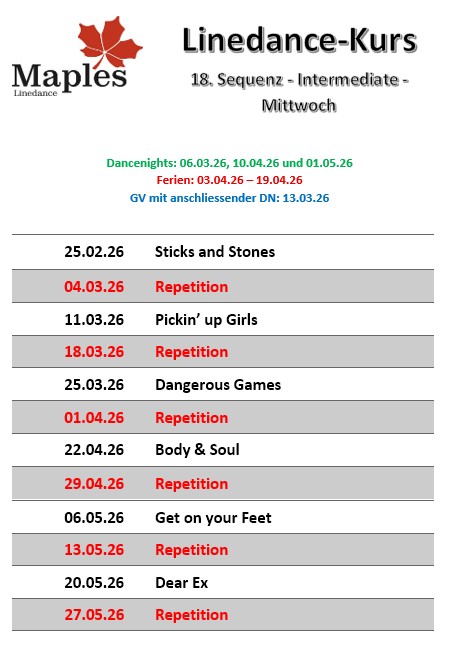 Maples
Linedance

Linedance-Kurs

18. Sequenz - Intermediate - Mittwoch

Dancenights: 06.03.26, 10.04.26 und 01.05.26
Ferien: 03.04.26 – 19.04.26
GV mit anschliessender DN: 13.03.26

| 25.02.26 | Sticks and Stones |
|---|---|
| 04.03.26 | Repetition |
| 11.03.26 | Pickin' up Girls |
| 18.03.26 | Repetition |
| 25.03.26 | Dangerous Games |
| 01.04.26 | Repetition |
| 22.04.26 | Body & Soul |
| 29.04.26 | Repetition |
| 06.05.26 | Get on your Feet |
| 13.05.26 | Repetition |
| 20.05.26 | Dear Ex |
| 27.05.26 | Repetition |